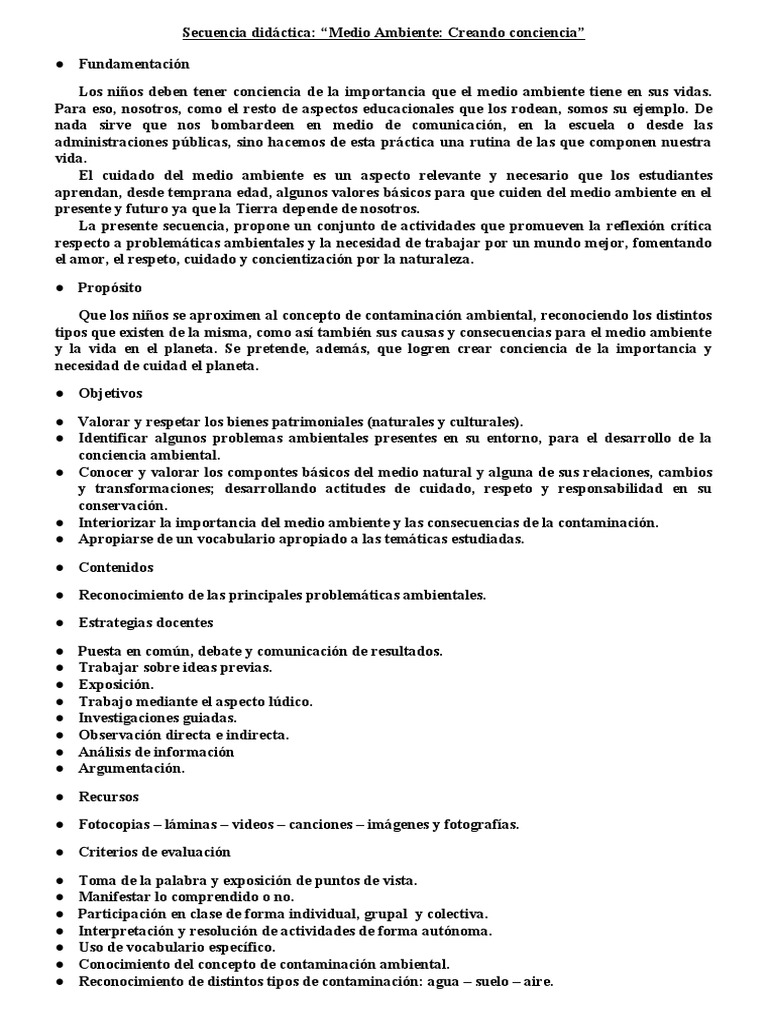 Secuencia didáctica: “Medio Ambiente: Creando conciencia”

● Fundamentación

Los niños deben tener conciencia de la importancia que el medio ambiente tiene en sus vidas. Para eso, nosotros, como el resto de aspectos educacionales que los rodean, somos su ejemplo. De nada sirve que nos bombardeen en medio de comunicación, en la escuela o desde las administraciones públicas, sino hacemos de esta práctica una rutina de las que componen nuestra vida.

El cuidado del medio ambiente es un aspecto relevante y necesario que los estudiantes aprendan, desde temprana edad, algunos valores básicos para que cuiden del medio ambiente en el presente y futuro ya que la Tierra depende de nosotros.

La presente secuencia, propone un conjunto de actividades que promueven la reflexión crítica respecto a problemáticas ambientales y la necesidad de trabajar por un mundo mejor, fomentando el amor, el respeto, cuidado y concientización por la naturaleza.

● Propósito

Que los niños se aproximen al concepto de contaminación ambiental, reconociendo los distintos tipos que existen de la misma, como así también sus causas y consecuencias para el medio ambiente y la vida en el planeta. Se pretende, además, que logren crear conciencia de la importancia y necesidad de cuidad el planeta.

● Objetivos

● Valorar y respetar los bienes patrimoniales (naturales y culturales).
● Identificar algunos problemas ambientales presentes en su entorno, para el desarrollo de la conciencia ambiental.
● Conocer y valorar los compontes básicos del medio natural y alguna de sus relaciones, cambios y transformaciones; desarrollando actitudes de cuidado, respeto y responsabilidad en su conservación.
● Interiorizar la importancia del medio ambiente y las consecuencias de la contaminación.
● Apropiarse de un vocabulario apropiado a las temáticas estudiadas.

● Contenidos

● Reconocimiento de las principales problemáticas ambientales.

● Estrategias docentes

● Puesta en común, debate y comunicación de resultados.
● Trabajar sobre ideas previas.
● Exposición.
● Trabajo mediante el aspecto lúdico.
● Investigaciones guiadas.
● Observación directa e indirecta.
● Análisis de información
● Argumentación.

● Recursos

● Fotocopias – láminas – videos – canciones – imágenes y fotografías.

● Criterios de evaluación

● Toma de la palabra y exposición de puntos de vista.
● Manifestar lo comprendido o no.
● Participación en clase de forma individual, grupal y colectiva.
● Interpretación y resolución de actividades de forma autónoma.
● Uso de vocabulario específico.
● Conocimiento del concepto de contaminación ambiental.
● Reconocimiento de distintos tipos de contaminación: agua – suelo – aire.